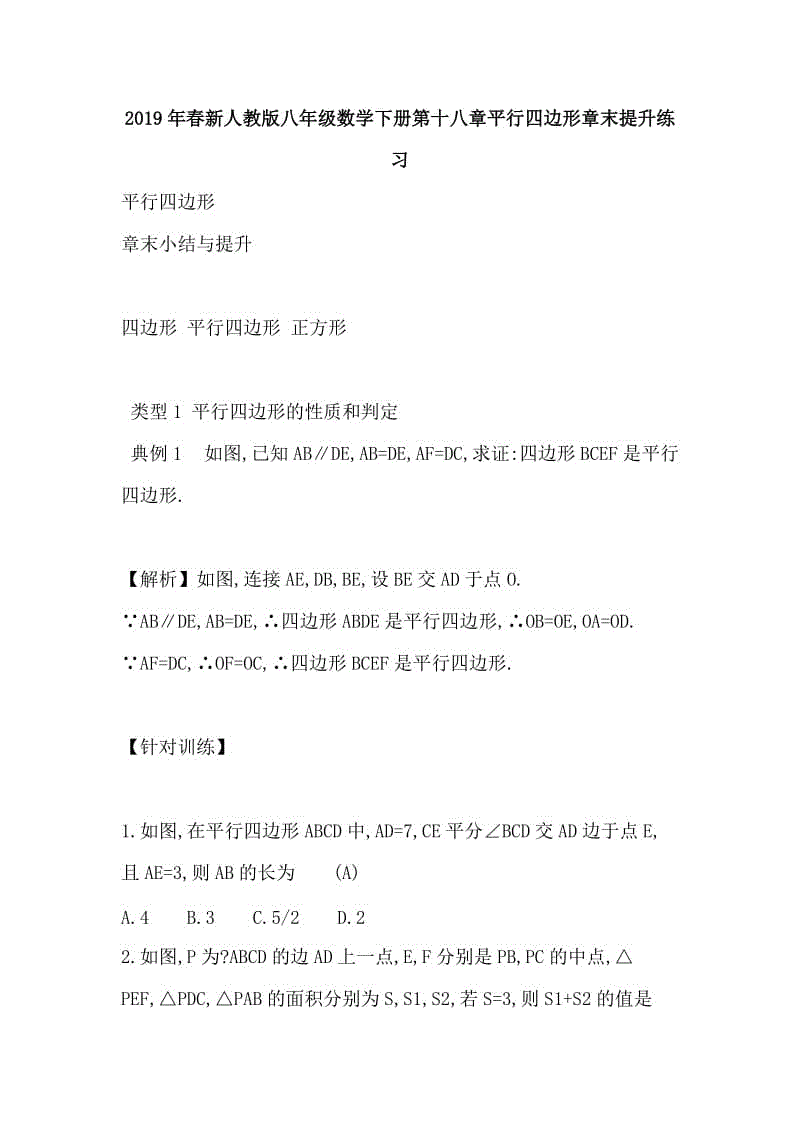 2019年春新人教版八年级数学下册第十八章平行四边形章末提升练习

平行四边形

章末小结与提升

四边形 平行四边形 正方形

类型1 平行四边形的性质和判定

典例1 如图,已知AB∥DE,AB=DE,AF=DC,求证:四边形BCEF是平行四边形.

【解析】如图,连接AE,DB,BE,设BE交AD于点O.

∵AB∥DE,AB=DE,∴四边形ABDE是平行四边形,∴OB=OE,OA=OD.

∵AF=DC,∴OF=OC,∴四边形BCEF是平行四边形.

【针对训练】

1.如图,在平行四边形ABCD中,AD=7,CE平分∠BCD交AD边于点E,且AE=3,则AB的长为 (A)

A.4 B.3 C.5/2 D.2

2.如图,P为?ABCD的边AD上一点,E,F分别是PB,PC的中点,△PEF,△PDC,△PAB的面积分别为S,S1,S2,若S=3,则S1+S2的值是